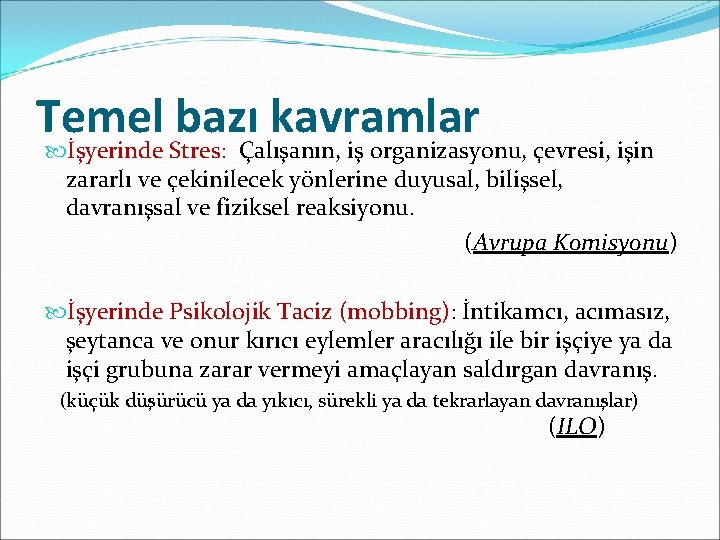 Temel bazı kavramlar

İşyerinde Stres: Çalışanın, iş organizasyonu, çevresi, işin zararlı ve çekinilecek yönlerine duyusal, bilişsel, davranışsal ve fiziksel reaksiyonu.

(Avrupa Komisyonu)

İşyerinde Psikolojik Taciz (mobbing): İntikamcı, acımasız, şeytanca ve onur kırıcı eylemler aracılığı ile bir işçiye ya da işçi grubuna zarar vermeyi amaçlayan saldırgan davranış.

(küçük düşürücü ya da yıkıcı, sürekli ya da tekrarlayan davranışlar)

(ILO)